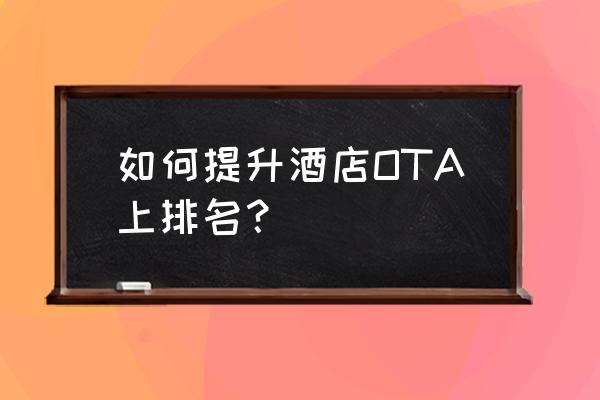 如何提升酒店OTA上排名？